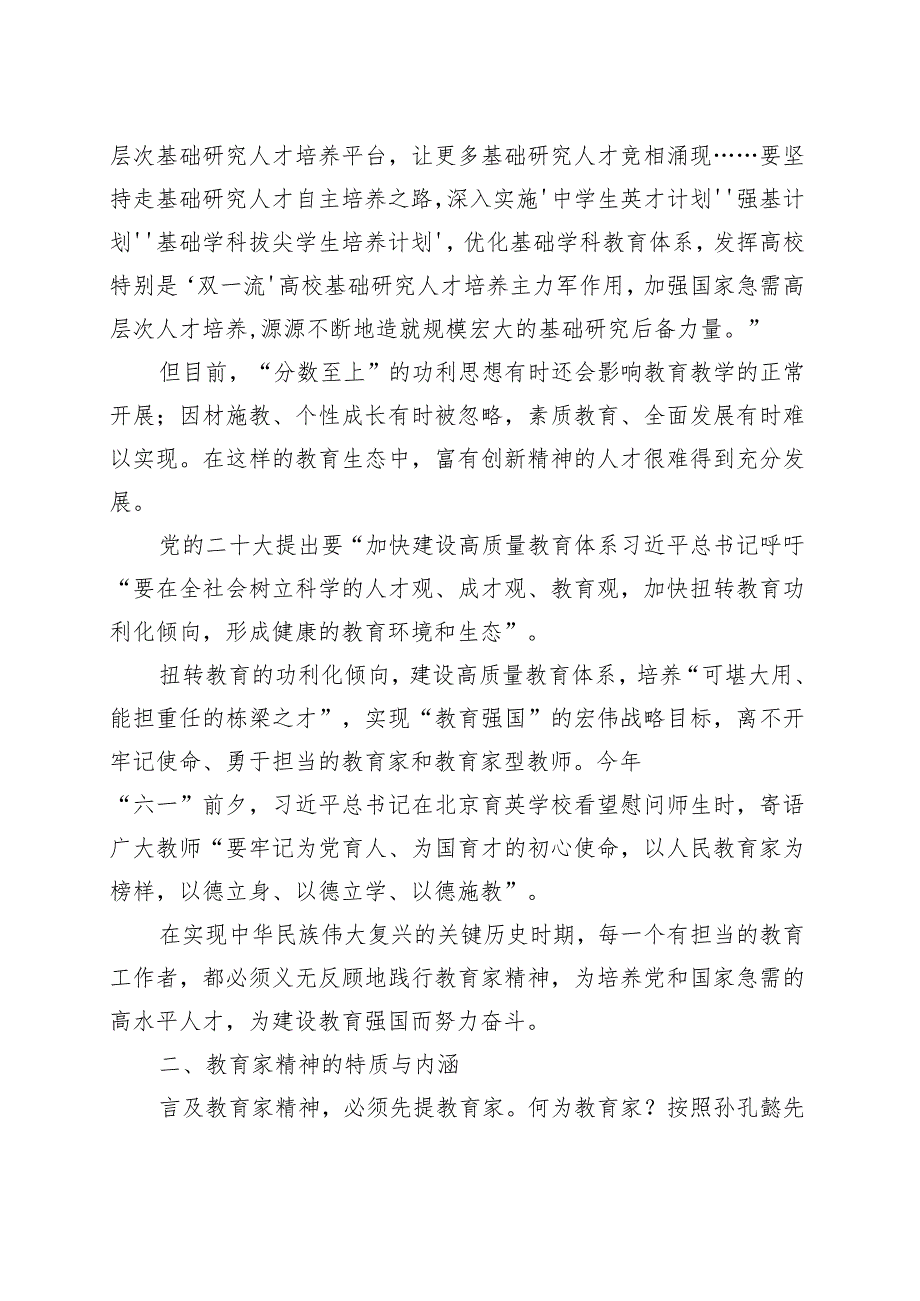 层次基础研究人才培养平台，让更多基础研究人才竞相涌现……要坚持走基础研究人才自主培养之路，深入实施'中学生英才计划''强基计划''基础学科拔尖学生培养计划'，优化基础学科教育体系，发挥高校特别是‘双一流'高校基础研究人才培养主力军作用，加强国家急需高层次人才培养，源源不断地造就规模宏大的基础研究后备力量。”

但目前，“分数至上”的功利思想有时还会影响教育教学的正常开展；因材施教、个性成长有时被忽略，素质教育、全面发展有时难以实现。在这样的教育生态中，富有创新精神的人才很难得到充分发展。

党的二十大提出要“加快建设高质量教育体系习近平总书记呼吁“要在全社会树立科学的人才观、成才观、教育观，加快扭转教育功利化倾向，形成健康的教育环境和生态”。

扭转教育的功利化倾向，建设高质量教育体系，培养“可堪大用、能担重任的栋梁之才”，实现“教育强国”的宏伟战略目标，离不开牢记使命、勇于担当的教育家和教育家型教师。今年“六一”前夕，习近平总书记在北京育英学校看望慰问师生时，寄语广大教师“要牢记为党育人、为国育才的初心使命，以人民教育家为榜样，以德立身、以德立学、以德施教”。

在实现中华民族伟大复兴的关键历史时期，每一个有担当的教育工作者，都必须义无反顾地践行教育家精神，为培养党和国家急需的高水平人才，为建设教育强国而努力奋斗。

二、教育家精神的特质与内涵

言及教育家精神，必须先提教育家。何为教育家？按照孙孔懿先